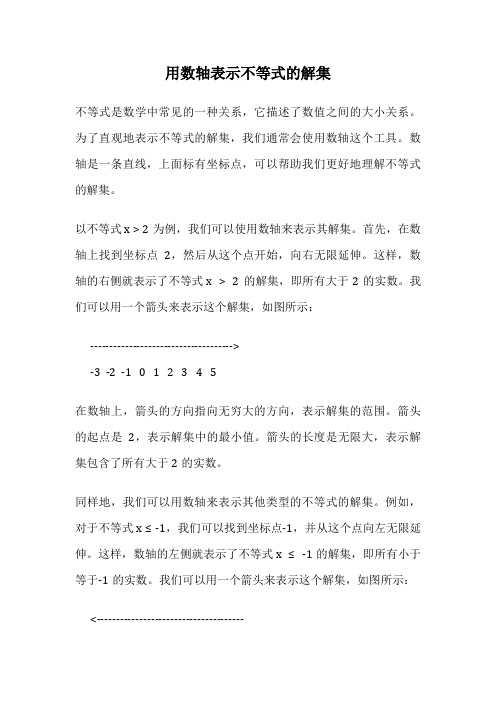 用数轴表示不等式的解集

不等式是数学中常见的一种关系，它描述了数值之间的大小关系。为了直观地表示不等式的解集，我们通常会使用数轴这个工具。数轴是一条直线，上面标有坐标点，可以帮助我们更好地理解不等式的解集。

以不等式 $x > 2$ 为例，我们可以使用数轴来表示其解集。首先，在数轴上找到坐标点 2，然后从这个点开始，向右无限延伸。这样，数轴的右侧就表示了不等式 $x > 2$ 的解集，即所有大于 2 的实数。我们可以用一个箭头来表示这个解集，如图所示：

------------------------------------>

-3 -2 -1 0 1 2 3 4 5

在数轴上，箭头的方向指向无穷大的方向，表示解集的范围。箭头的起点是 2，表示解集中的最小值。箭头的长度是无限大，表示解集包含了所有大于 2 的实数。

同样地，我们可以用数轴来表示其他类型的不等式的解集。例如，对于不等式 $x \leq -1$，我们可以找到坐标点-1，并从这个点向左无限延伸。这样，数轴的左侧就表示了不等式 $x \leq -1$ 的解集，即所有小于等于-1 的实数。我们可以用一个箭头来表示这个解集，如图所示：

<------------------------------------